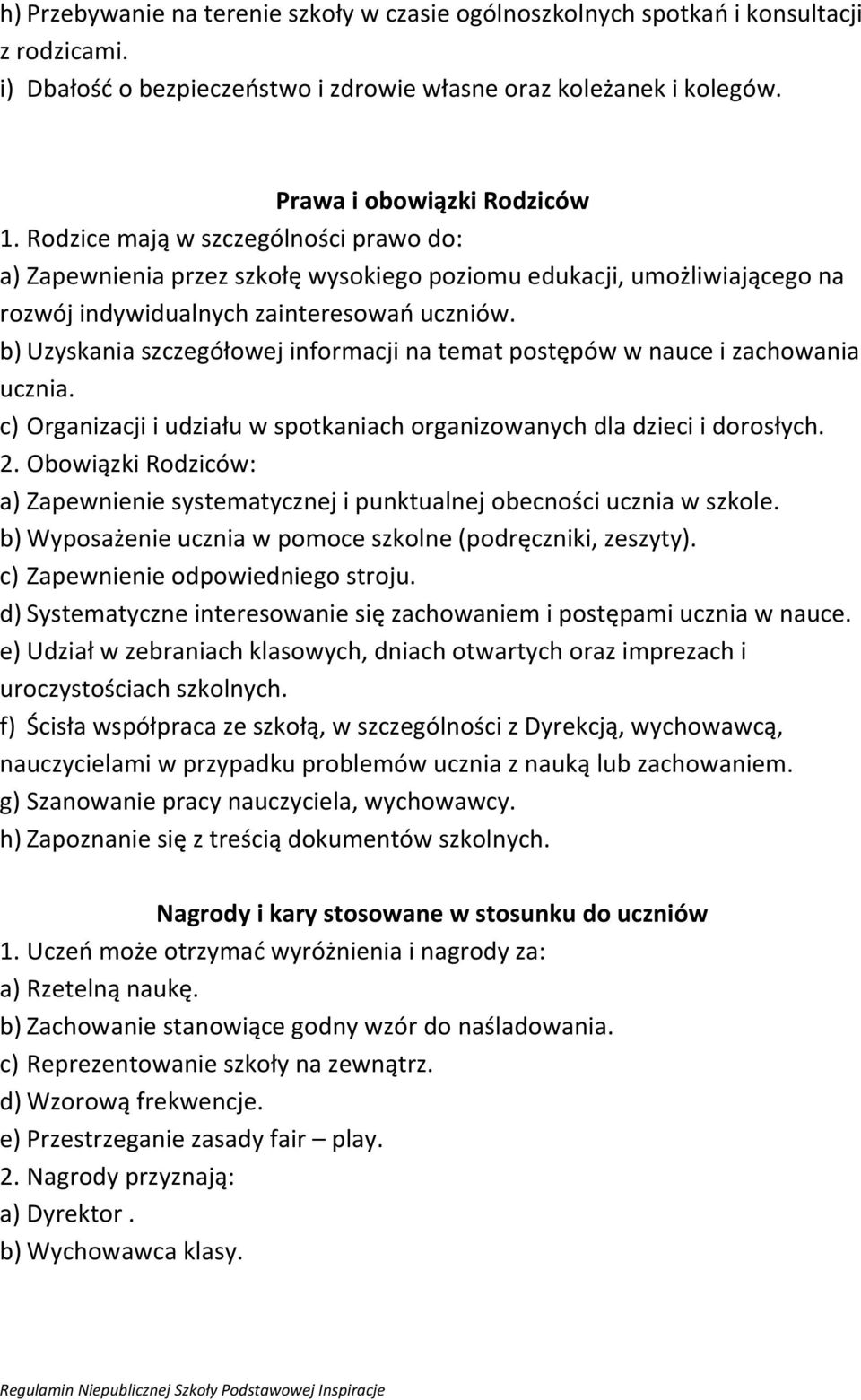 h) Przebywanie na terenie szkoły w czasie ogólnoszkolnych spotkań i konsultacji z rodzicami.
i) Dbałość o bezpieczeństwo i zdrowie własne oraz koleżanek i kolegów.

Prawa i obowiązki Rodziców
1. Rodzice mają w szczególności prawo do:
a) Zapewnienia przez szkołę wysokiego poziomu edukacji, umożliwiającego na rozwój indywidualnych zainteresowań uczniów.
b) Uzyskania szczegółowej informacji na temat postępów w nauce i zachowania ucznia.
c) Organizacji i udziału w spotkaniach organizowanych dla dzieci i dorosłych.
2. Obowiązki Rodziców:
a) Zapewnienie systematycznej i punktualnej obecności ucznia w szkole.
b) Wyposażenie ucznia w pomoce szkolne (podręczniki, zeszyty).
c) Zapewnienie odpowiedniego stroju.
d) Systematyczne interesowanie się zachowaniem i postępami ucznia w nauce.
e) Udział w zebraniach klasowych, dniach otwartych oraz imprezach i uroczystościach szkolnych.
f) Ścisła współpraca ze szkołą, w szczególności z Dyrekcją, wychowawcą, nauczycielami w przypadku problemów ucznia z nauką lub zachowaniem.
g) Szanowanie pracy nauczyciela, wychowawcy.
h) Zapoznanie się z treścią dokumentów szkolnych.

Nagrody i kary stosowane w stosunku do uczniów
1. Uczeń może otrzymać wyróżnienia i nagrody za:
a) Rzetelną naukę.
b) Zachowanie stanowiące godny wzór do naśladowania.
c) Reprezentowanie szkoły na zewnątrz.
d) Wzorową frekwencje.
e) Przestrzeganie zasady fair – play.
2. Nagrody przyznają:
a) Dyrektor .
b) Wychowawca klasy.

Regulamin Niepublicznej Szkoły Podstawowej Inspiracje